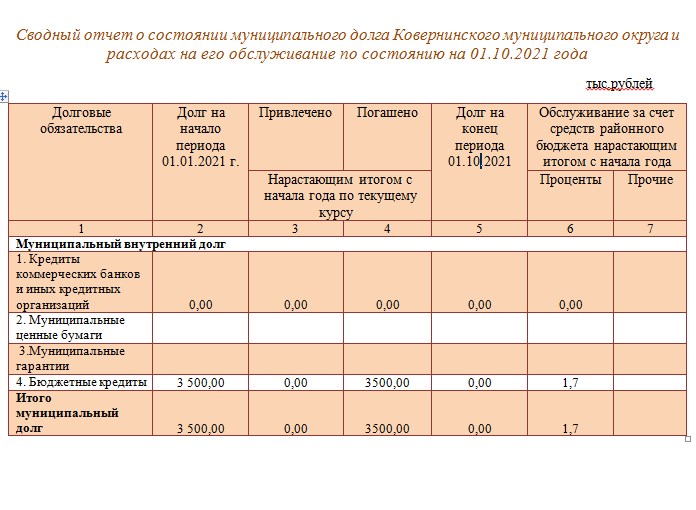 Сводный отчет о состоянии муниципального долга Ковернинского муниципального округа и расходах на его обслуживание по состоянию на 01.10.2021 года

тыс.рублей

| Долговые обязательства | Долг на начало периода 01.01.2021 г. | Привлечено | Погашено | Долг на конец периода 01.10.2021 | Обслуживание за счет средств районного бюджета нарастающим итогом с начала года | |
|---|---|---|---|---|---|---|
| | | Нарастающим итогом с начала года по текущему курсу | | | Проценты | Прочие |
| 1 | 2 | 3 | 4 | 5 | 6 | 7 |
| **Муниципальный внутренний долг** | | | | | | |
| 1. Кредиты коммерческих банков и иных кредитных организаций | 0,00 | 0,00 | 0,00 | 0,00 | 0,00 | |
| 2. Муниципальные ценные бумаги | | | | | | |
| 3.Муниципальные гарантии | | | | | | |
| 4. Бюджетные кредиты | 3 500,00 | 0,00 | 3500,00 | 0,00 | 1,7 | |
| **Итого муниципальный долг** | 3 500,00 | 0,00 | 3500,00 | 0,00 | 1,7 | |